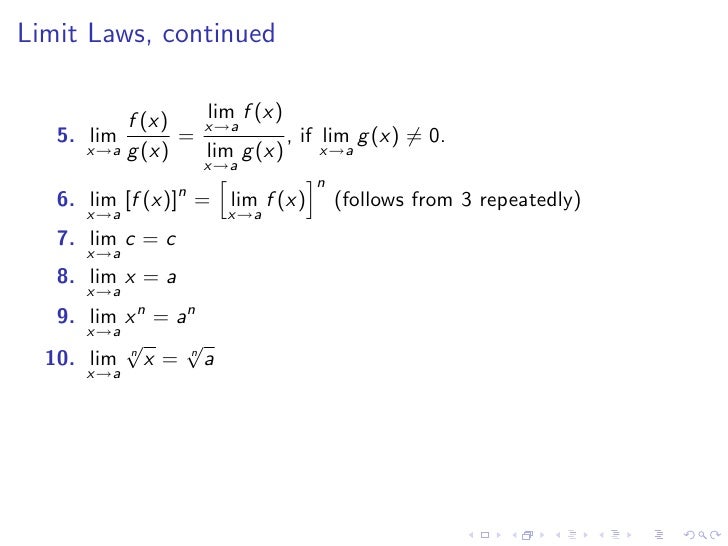 Limit Laws, continued

5. $\lim_{x \to a} \frac{f(x)}{g(x)} = \frac{\lim_{x \to a} f(x)}{\lim_{x \to a} g(x)}$, if $\lim_{x \to a} g(x) \neq 0$.

6. $\lim_{x \to a} [f(x)]^n = \left[\lim_{x \to a} f(x)\right]^n$ (follows from 3 repeatedly)

7. $\lim_{x \to a} c = c$

8. $\lim_{x \to a} x = a$

9. $\lim_{x \to a} x^n = a^n$

10. $\lim_{x \to a} \sqrt[n]{x} = \sqrt[n]{a}$